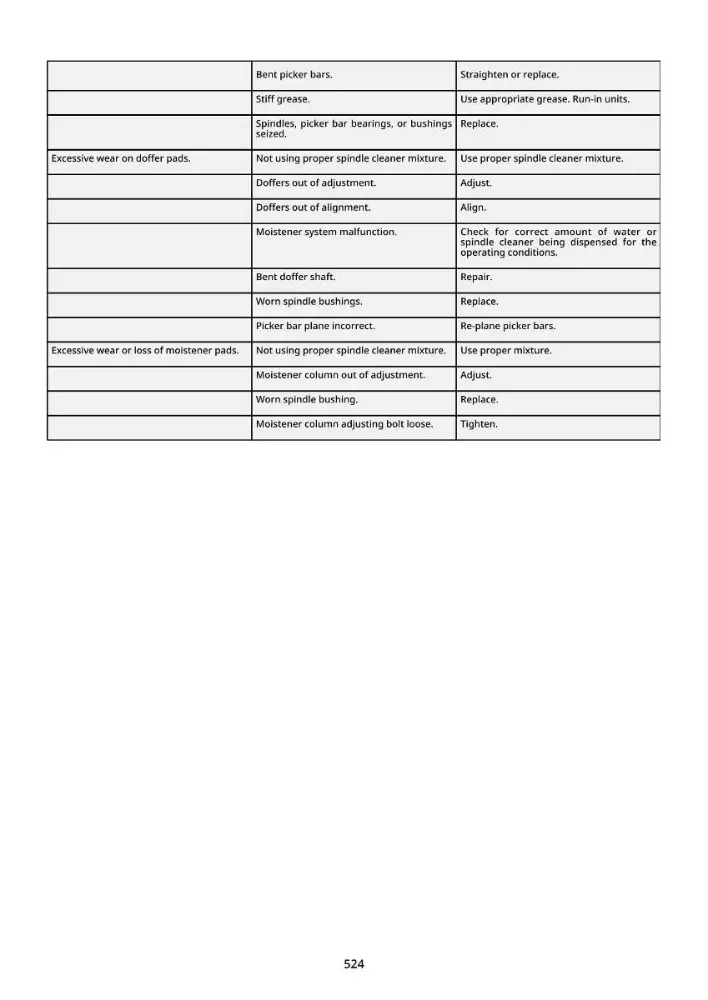 |  | Bent picker bars. | Straighten or replace. |
|---|---|---|
|  | Stiff grease. | Use appropriate grease. Run-in units. |
|  | Spindles, picker bar bearings, or bushings seized. | Replace. |
| Excessive wear on doffer pads. | Not using proper spindle cleaner mixture. | Use proper spindle cleaner mixture. |
|  | Doffers out of adjustment. | Adjust. |
|  | Doffers out of alignment. | Align. |
|  | Moistener system malfunction. | Check for correct amount of water or spindle cleaner being dispensed for the operating conditions. |
|  | Bent doffer shaft. | Repair. |
|  | Worn spindle bushings. | Replace. |
|  | Picker bar plane incorrect. | Re-plane picker bars. |
| Excessive wear or loss of moistener pads. | Not using proper spindle cleaner mixture. | Use proper mixture. |
|  | Moistener column out of adjustment. | Adjust. |
|  | Worn spindle bushing. | Replace. |
|  | Moistener column adjusting bolt loose. | Tighten. |

524